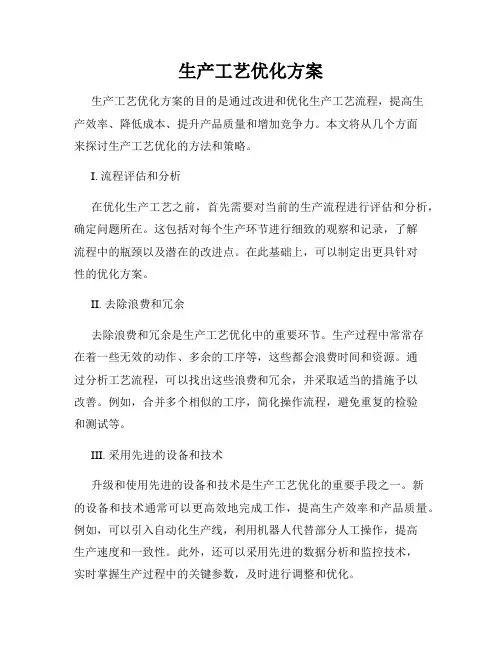 生产工艺优化方案

生产工艺优化方案的目的是通过改进和优化生产工艺流程，提高生产效率、降低成本、提升产品质量和增加竞争力。本文将从几个方面来探讨生产工艺优化的方法和策略。

I. 流程评估和分析

在优化生产工艺之前，首先需要对当前的生产流程进行评估和分析，确定问题所在。这包括对每个生产环节进行细致的观察和记录，了解流程中的瓶颈以及潜在的改进点。在此基础上，可以制定出更具针对性的优化方案。

II. 去除浪费和冗余

去除浪费和冗余是生产工艺优化中的重要环节。生产过程中常常存在着一些无效的动作、多余的工序等，这些都会浪费时间和资源。通过分析工艺流程，可以找出这些浪费和冗余，并采取适当的措施予以改善。例如，合并多个相似的工序，简化操作流程，避免重复的检验和测试等。

III. 采用先进的设备和技术

升级和使用先进的设备和技术是生产工艺优化的重要手段之一。新的设备和技术通常可以更高效地完成工作，提高生产效率和产品质量。例如，可以引入自动化生产线，利用机器人代替部分人工操作，提高生产速度和一致性。此外，还可以采用先进的数据分析和监控技术，实时掌握生产过程中的关键参数，及时进行调整和优化。